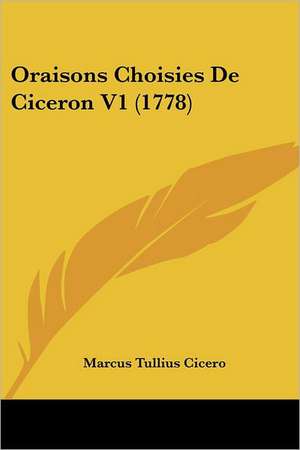 Oraisons Choisies De Ciceron V1 (1778)

Marcus Tullius Cicero